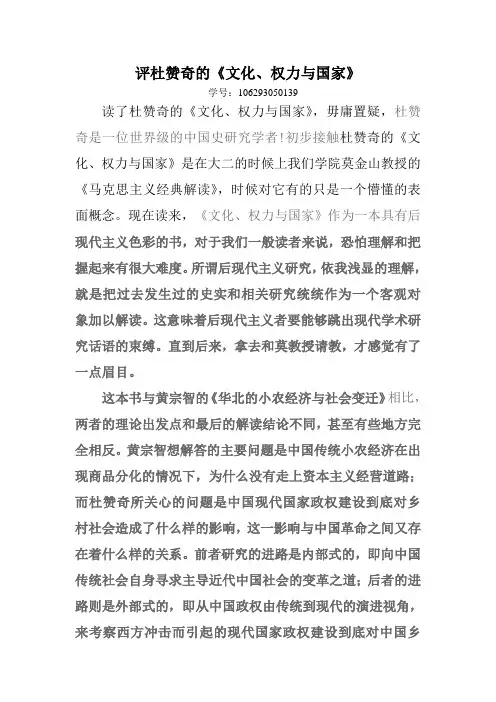 评杜赞奇的《文化、权力与国家》

学号：106293050139

读了杜赞奇的《文化、权力与国家》，毋庸置疑，杜赞奇是一位世界级的中国史研究学者！初步接触杜赞奇的《文化、权力与国家》是在大二的时候上我们学院莫金山教授的《马克思主义经典解读》，时候对它有的只是一个懵懂的表面概念。现在读来，《文化、权力与国家》作为一本具有后现代主义色彩的书，对于我们一般读者来说，恐怕理解和把握起来有很大难度。所谓后现代主义研究，依我浅显的理解，就是把过去发生过的史实和相关研究统统作为一个客观对象加以解读。这意味着后现代主义者要能够跳出现代学术研究话语的束缚。直到后来，拿去和莫教授请教，才感觉有了一点眉目。

这本书与黄宗智的《华北的小农经济与社会变迁》相比，两者的理论出发点和最后的解读结论不同，甚至有些地方完全相反。黄宗智想解答的主要问题是中国传统小农经济在出现商品分化的情况下，为什么没有走上资本主义经营道路；而杜赞奇所关心的问题是中国现代国家政权建设到底对乡村社会造成了什么样的影响，这一影响与中国革命之间又存在着什么样的关系。前者研究的进路是内部式的，即向中国传统社会自身寻求主导近代中国社会的变革之道；后者的进路则是外部式的，即从中国政权由传统到现代的演进视角，来考察西方冲击而引起的现代国家政权建设到底对中国乡